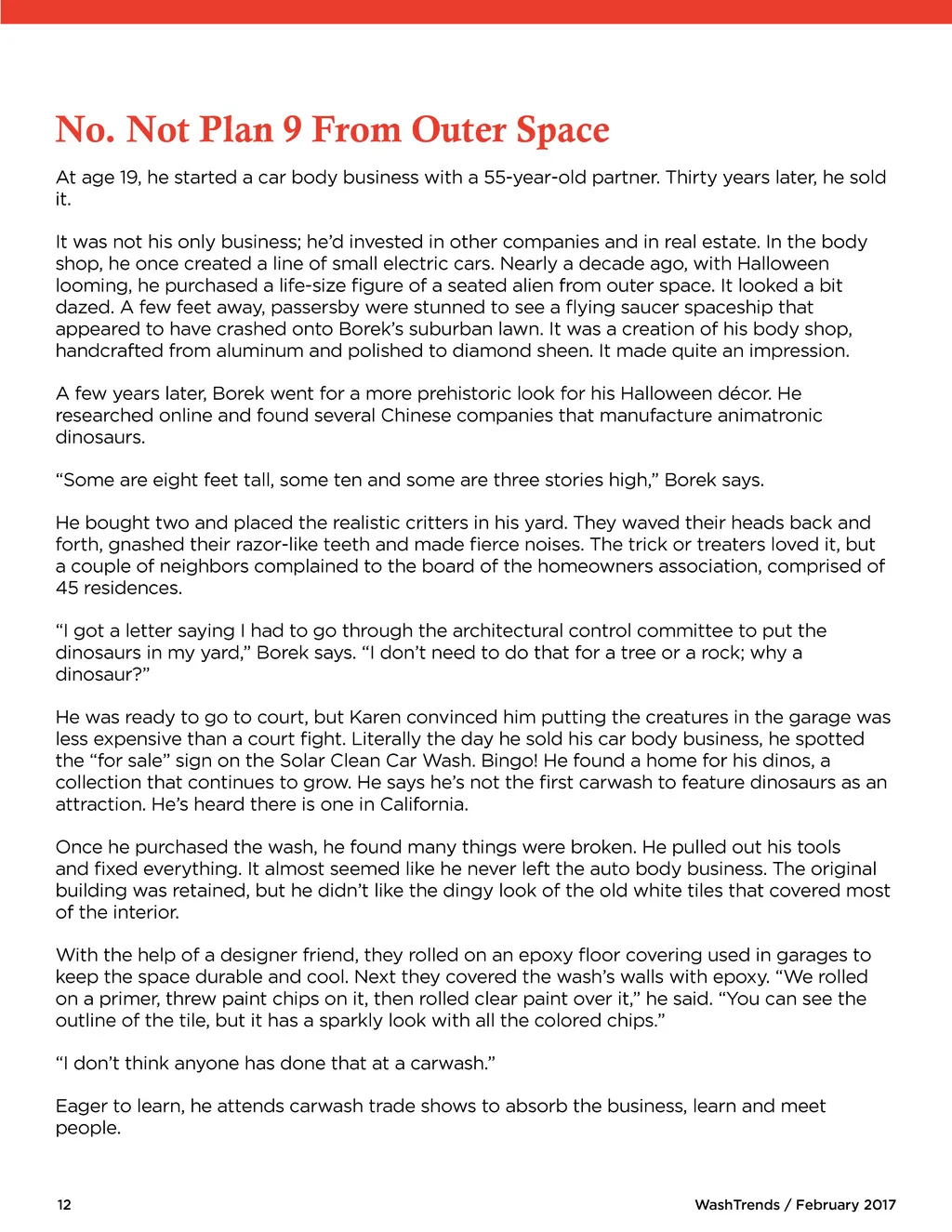 No. Not Plan 9 From Outer Space

At age 19, he started a car body business with a 55-year-old partner. Thirty years later, he sold it.

It was not his only business; he'd invested in other companies and in real estate. In the body shop, he once created a line of small electric cars. Nearly a decade ago, with Halloween looming, he purchased a life-size figure of a seated alien from outer space. It looked a bit dazed. A few feet away, passersby were stunned to see a flying saucer spaceship that appeared to have crashed onto Borek's suburban lawn. It was a creation of his body shop, handcrafted from aluminum and polished to diamond sheen. It made quite an impression.

A few years later, Borek went for a more prehistoric look for his Halloween décor. He researched online and found several Chinese companies that manufacture animatronic dinosaurs.

"Some are eight feet tall, some ten and some are three stories high," Borek says.

He bought two and placed the realistic critters in his yard. They waved their heads back and forth, gnashed their razor-like teeth and made fierce noises. The trick or treaters loved it, but a couple of neighbors complained to the board of the homeowners association, comprised of 45 residences.

"I got a letter saying I had to go through the architectural control committee to put the dinosaurs in my yard," Borek says. "I don't need to do that for a tree or a rock; why a dinosaur?"

He was ready to go to court, but Karen convinced him putting the creatures in the garage was less expensive than a court fight. Literally the day he sold his car body business, he spotted the "for sale" sign on the Solar Clean Car Wash. Bingo! He found a home for his dinos, a collection that continues to grow. He says he's not the first carwash to feature dinosaurs as an attraction. He's heard there is one in California.

Once he purchased the wash, he found many things were broken. He pulled out his tools and fixed everything. It almost seemed like he never left the auto body business. The original building was retained, but he didn't like the dingy look of the old white tiles that covered most of the interior.

With the help of a designer friend, they rolled on an epoxy floor covering used in garages to keep the space durable and cool. Next they covered the wash's walls with epoxy. "We rolled on a primer, threw paint chips on it, then rolled clear paint over it," he said. "You can see the outline of the tile, but it has a sparkly look with all the colored chips."

"I don't think anyone has done that at a carwash."

Eager to learn, he attends carwash trade shows to absorb the business, learn and meet people.

12

WashTrends / February 2017